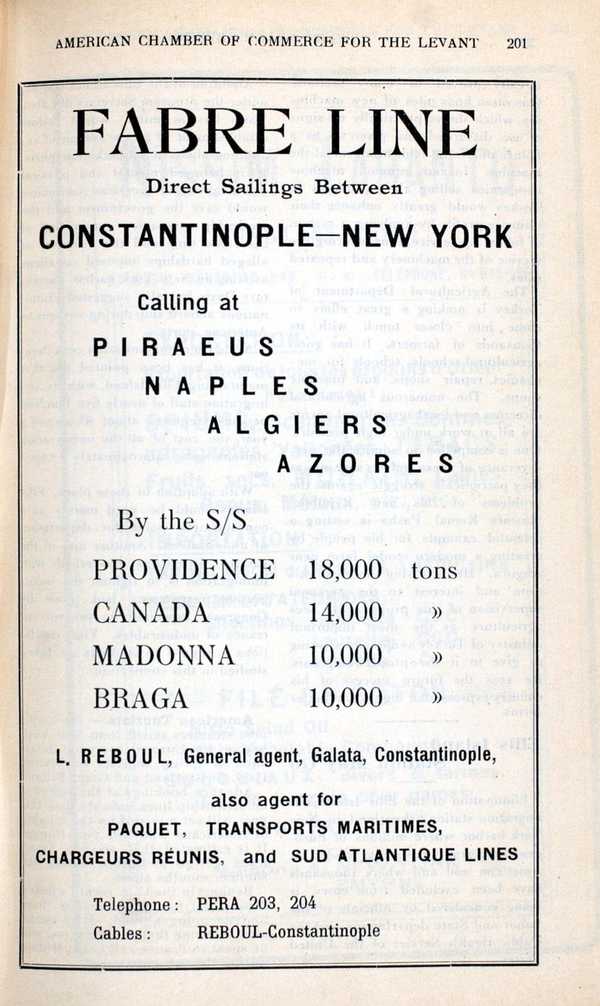 AMERICAN CHAMBER OF COMMERCE FOR THE LEVANT 201

FABRE LINE

Direct Sailings Between

CONSTANTINOPLE—NEW YORK

Calling at

PIRAEUS
NAPLES
ALGIERS
AZORES

By the S/S

| PROVIDENCE | 18,000 | tons |
|---|---|---|
| CANADA | 14,000 | » |
| MADONNA | 10,000 | » |
| BRAGA | 10,000 | » |

L. REBOUL, General agent, Galata, Constantinople,

also agent for

PAQUET, TRANSPORTS MARITIMES, CHARGEURS RÉUNIS, and SUD ATLANTIQUE LINES

Telephone: PERA 203, 204
Cables: REBOUL-Constantinople